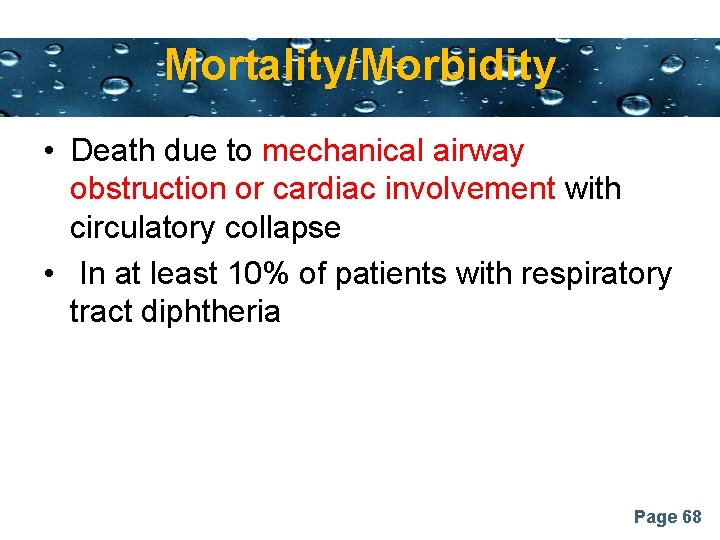 Mortality/Morbidity

• Death due to mechanical airway obstruction or cardiac involvement with circulatory collapse
• In at least 10% of patients with respiratory tract diphtheria

Page 68